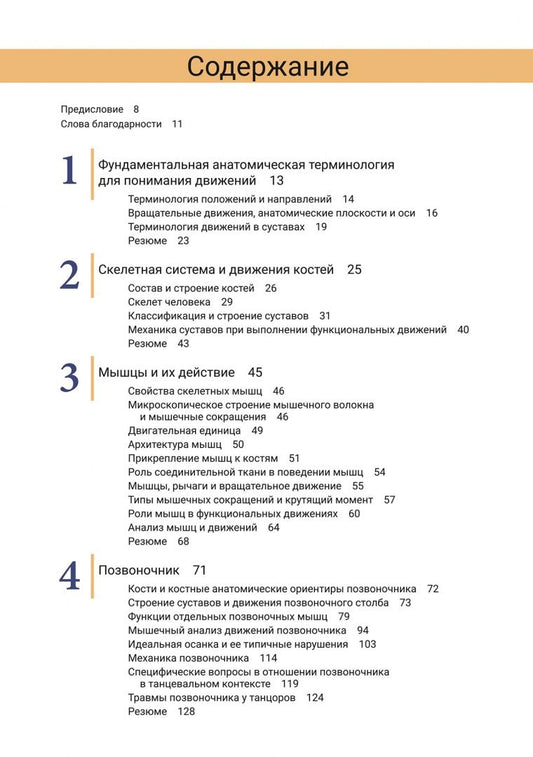 Содержание

Предисловие 8
Слова благодарности 11

1 Фундаментальная анатомическая терминология для понимания движений 13
Терминология положений и направлений 14
Вращательные движения, анатомические плоскости и оси 16
Терминология движений в суставах 19
Резюме 23

2 Скелетная система и движения костей 25
Состав и строение костей 26
Скелет человека 29
Классификация и строение суставов 31
Механика суставов при выполнении функциональных движений 40
Резюме 43

3 Мышцы и их действие 45
Свойства скелетных мышц 46
Микроскопическое строение мышечного волокна и мышечные сокращения 46
Двигательная единица 49
Архитектура мышц 50
Прикрепление мышц к костям 51
Роль соединительной ткани в поведении мышц 54
Мышцы, рычаги и вращательное движение 55
Типы мышечных сокращений и крутящий момент 57
Роли мышц в функциональных движениях 60
Анализ мышц и движений 64
Резюме 68

4 Позвоночник 71
Кости и костные анатомические ориентиры позвоночника 72
Строение суставов и движения позвоночного столба 73
Функции отдельных позвоночных мышц 79
Мышечный анализ движений позвоночника 94
Идеальная осанка и ее типичные нарушения 103
Механика позвоночника 114
Специфические вопросы в отношении позвоночника в танцевальном контексте 119
Травмы позвоночника у танцоров 124
Резюме 128